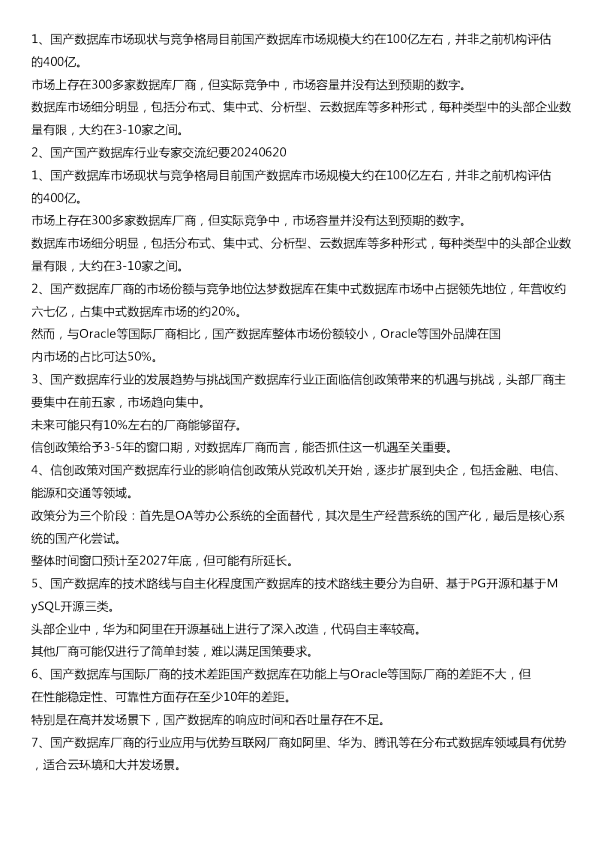 1、国产数据库市场现状与竞争格局目前国产数据库市场规模大约在100亿左右，并非之前机构评估的400亿。

市场上存在300多家数据库厂商，但实际竞争中，市场容量并没有达到预期的数字。

数据库市场细分明显，包括分布式、集中式、分析型、云数据库等多种形式，每种类型中的头部企业数量有限，大约在3-10家之间。

2、国产国产数据库行业专家交流纪要20240620

1、国产数据库市场现状与竞争格局目前国产数据库市场规模大约在100亿左右，并非之前机构评估的400亿。

市场上存在300多家数据库厂商，但实际竞争中，市场容量并没有达到预期的数字。

数据库市场细分明显，包括分布式、集中式、分析型、云数据库等多种形式，每种类型中的头部企业数量有限，大约在3-10家之间。

2、国产数据库厂商的市场份额与竞争地位达梦数据库在集中式数据库市场中占据领先地位，年营收约六七亿，占集中式数据库市场的约20%。

然而，与Oracle等国际厂商相比，国产数据库整体市场份额较小，Oracle等国外品牌在国内市场的占比可达50%。

3、国产数据库行业的发展趋势与挑战国产数据库行业正面临信创政策带来的机遇与挑战，头部厂商主要集中在前五家，市场趋向集中。

未来可能只有10%左右的厂商能够留存。

信创政策给予3-5年的窗口期，对数据库厂商而言，能否抓住这一机遇至关重要。

4、信创政策对国产数据库行业的影响信创政策从党政机关开始，逐步扩展到央企，包括金融、电信、能源和交通等领域。

政策分为三个阶段：首先是OA等办公系统的全面替代，其次是生产经营系统的国产化，最后是核心系统的国产化尝试。

整体时间窗口预计至2027年底，但可能有所延长。

5、国产数据库的技术路线与自主化程度国产数据库的技术路线主要分为自研、基于PG开源和基于MySQL开源三类。

头部企业中，华为和阿里在开源基础上进行了深入改造，代码自主率较高。

其他厂商可能仅进行了简单封装，难以满足国策要求。

6、国产数据库与国际厂商的技术差距国产数据库在功能上与Oracle等国际厂商的差距不大，但在性能稳定性、可靠性方面存在至少10年的差距。

特别是在高并发场景下，国产数据库的响应时间和吞吐量存在不足。

7、国产数据库厂商的行业应用与优势互联网厂商如阿里、华为、腾讯等在分布式数据库领域具有优势，适合云环境和大并发场景。